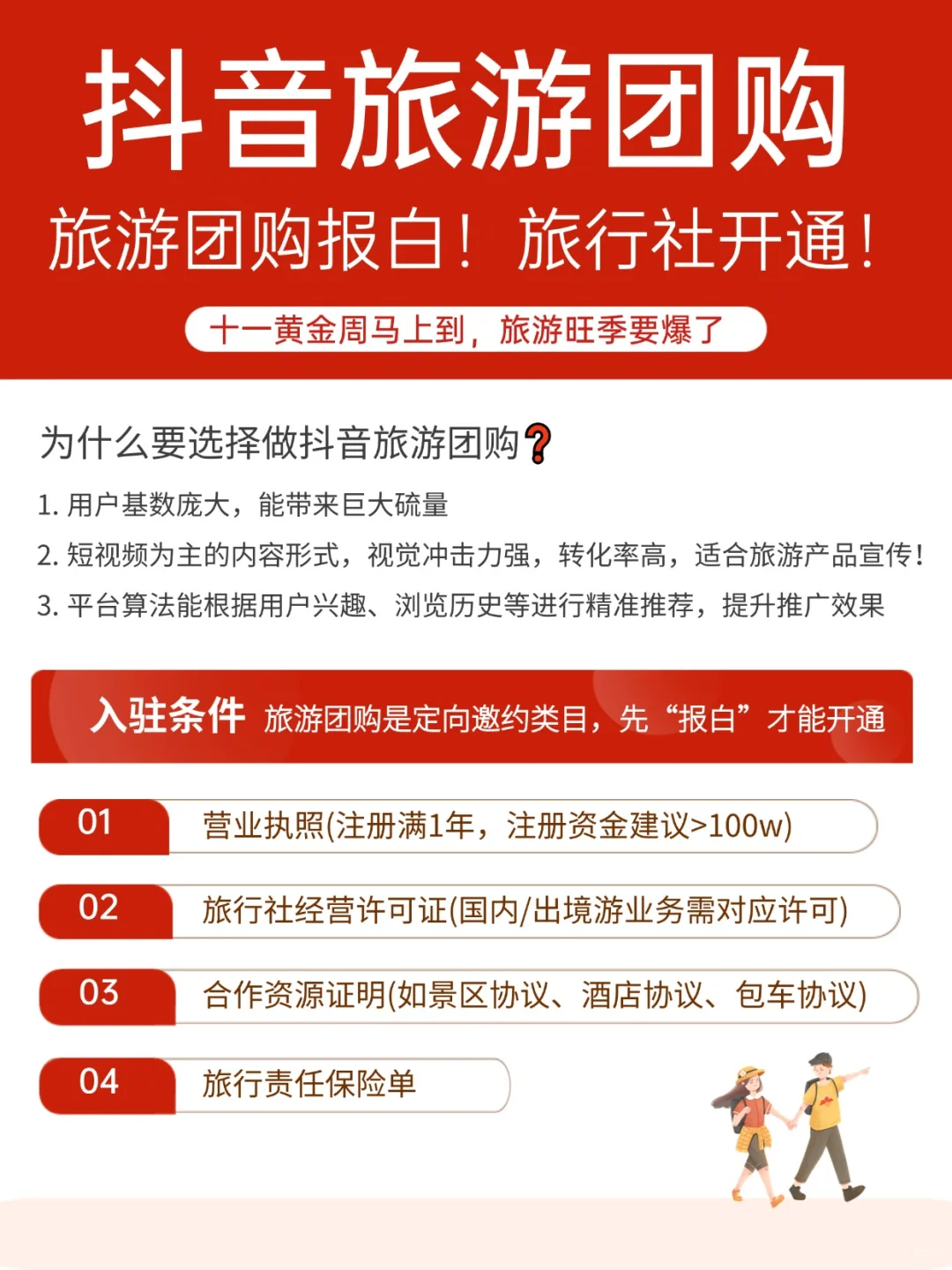 抖音旅游团购

旅游团购报白！旅行社开通！

十一黄金周马上到，旅游旺季要爆了

为什么要选择做抖音旅游团购❓

1. 用户基数庞大，能带来巨大硫量

2. 短视频为主的内容形式，视觉冲击力强，转化率高，适合旅游产品宣传！

3. 平台算法能根据用户兴趣、浏览历史等进行精准推荐，提升推广效果

入驻条件 旅游团购是定向邀约类目，先“报白”才能开通

01 营业执照(注册满1年，注册资金建议>100w)

02 旅行社经营许可证(国内/出境游业务需对应许可)

03 合作资源证明(如景区协议、酒店协议、包车协议)

04 旅行责任保险单